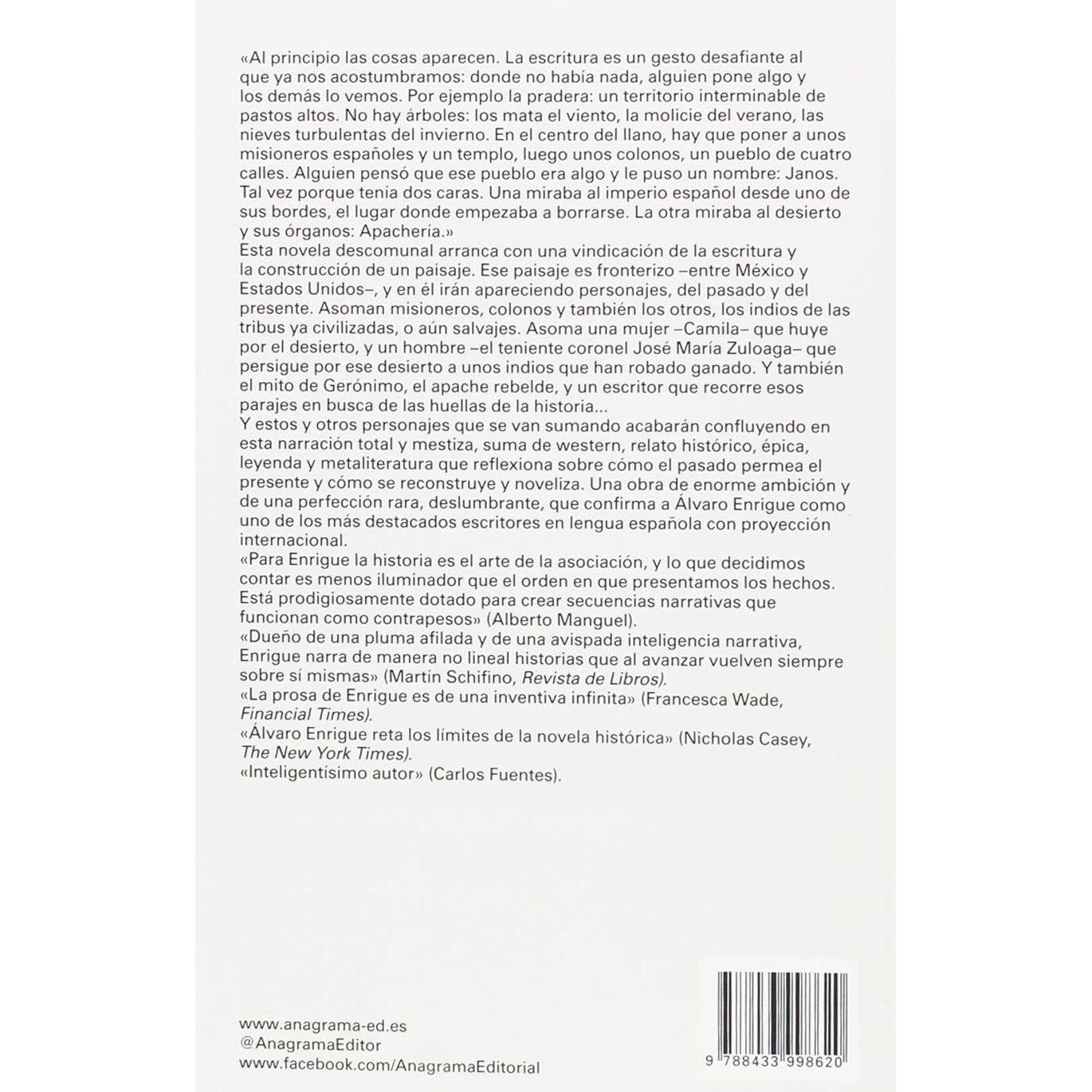 «Al principio las cosas aparecen. La escritura es un gesto desafiante al que ya nos acostumbramos: donde no había nada, alguien pone algo y los demás lo vemos. Por ejemplo la pradera: un territorio interminable de pastos altos. No hay árboles: los mata el viento, la molicie del verano, las nieves turbulentas del invierno. En el centro del llano, hay que poner a unos misioneros españoles y un templo, luego unos colonos, un pueblo de cuatro calles. Alguien pensó que ese pueblo era algo y le puso un nombre: Janos. Tal vez porque tenía dos caras. Una miraba al imperio español desde uno de sus bordes, el lugar donde empezaba a borrarse. La otra miraba al desierto y sus órganos: Apachería.»

Esta novela descomunal arranca con una vindicación de la escritura y la construcción de un paisaje. Ese paisaje es fronterizo –entre México y Estados Unidos–, y en él irán apareciendo personajes, del pasado y del presente. Asoman misioneros, colonos y también los otros, los indios de las tribus ya civilizadas, o aún salvajes. Asoma una mujer –Camila– que huye por el desierto, y un hombre –el teniente coronel José María Zuloaga– que persigue por ese desierto a unos indios que han robado ganado. Y también el mito de Gerónimo, el apache rebelde, y un escritor que recorre esos parajes en busca de las huellas de la historia...

Y estos y otros personajes que se van sumando acabarán confluyendo en esta narración total y mestiza, suma de western, relato histórico, épica, leyenda y metaliteratura que reflexiona sobre cómo el pasado permea el presente y cómo se reconstruye y noveliza. Una obra de enorme ambición y de una perfección rara, deslumbrante, que confirma a Álvaro Enrigue como uno de los más destacados escritores en lengua española con proyección internacional.

«Para Enrigue la historia es el arte de la asociación, y lo que decidimos contar es menos iluminador que el orden en que presentamos los hechos. Está prodigiosamente dotado para crear secuencias narrativas que funcionan como contrapesos» (Alberto Manguel).

«Dueño de una pluma afilada y de una avispada inteligencia narrativa, Enrigue narra de manera no lineal historias que al avanzar vuelven siempre sobre sí mismas» (Martín Schifino, Revista de Libros).

«La prosa de Enrigue es de una inventiva infinita» (Francesca Wade, Financial Times).

«Álvaro Enrigue reta los límites de la novela histórica» (Nicholas Casey, The New York Times).

«Inteligentísimo autor» (Carlos Fuentes).

www.anagrama-ed.es
@AnagramaEditor
www.facebook.com/AnagramaEditorial

9 788433 998620